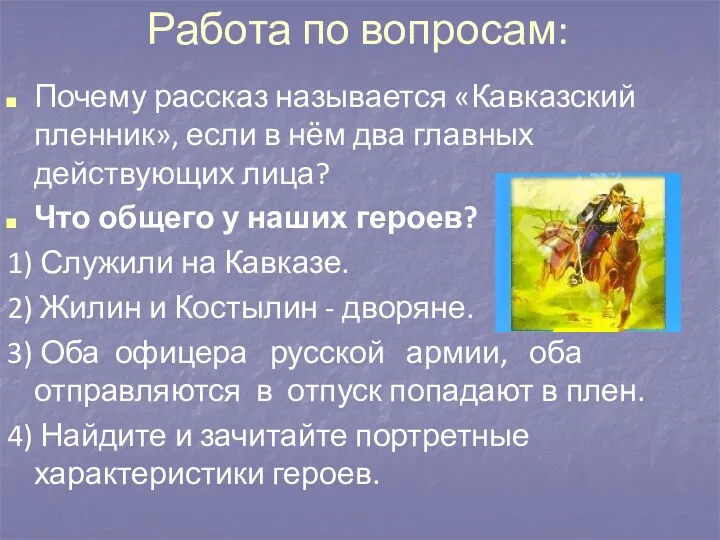 Работа по вопросам:

Почему рассказ называется «Кавказский пленник», если в нём два главных действующих лица?

Что общего у наших героев?

1) Служили на Кавказе.

2) Жилин и Костылин - дворяне.

3) Оба офицера русской армии, оба отправляются в отпуск попадают в плен.

4) Найдите и зачитайте портретные характеристики героев.